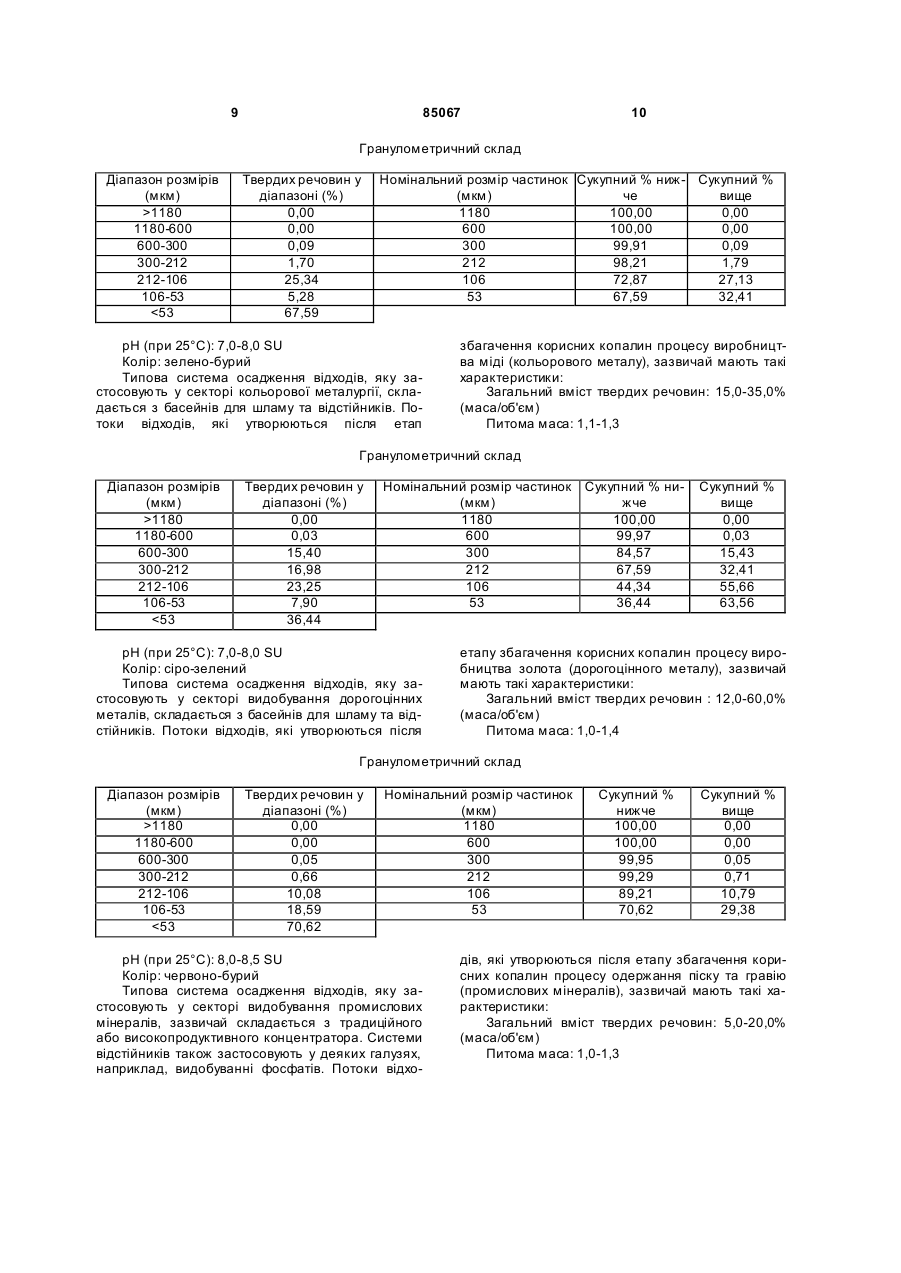 9 85067 10

Гранулометричний склад

| Діапазон розмірів (мкм) | Твердих речовин у діапазоні (%) | Номінальний розмір частинок (мкм) | Сукупний % нижче | Сукупний % вище |
|---|---|---|---|---|
| >1180 | 0,00 | 1180 | 100,00 | 0,00 |
| 1180-600 | 0,00 | 600 | 100,00 | 0,00 |
| 600-300 | 0,09 | 300 | 99,91 | 0,09 |
| 300-212 | 1,70 | 212 | 98,21 | 1,79 |
| 212-106 | 25,34 | 106 | 72,87 | 27,13 |
| 106-53 | 5,28 | 53 | 67,59 | 32,41 |
| <53 | 67,59 | | | |

pH (при 25°С): 7,0-8,0 SU
Колір: зелено-бурий
Типова система осадження відходів, яку застосовують у секторі кольорової металургії, складається з басейнів для шламу та відстійників. Потоки відходів, які утворюються після етап збагачення корисних копалин процесу виробництва міді (кольорового металу), зазвичай мають такі характеристики:
Загальний вміст твердих речовин: 15,0-35,0% (маса/об'єм)
Питома маса: 1,1-1,3

Гранулометричний склад

| Діапазон розмірів (мкм) | Твердих речовин у діапазоні (%) | Номінальний розмір частинок (мкм) | Сукупний % нижче | Сукупний % вище |
|---|---|---|---|---|
| >1180 | 0,00 | 1180 | 100,00 | 0,00 |
| 1180-600 | 0,03 | 600 | 99,97 | 0,03 |
| 600-300 | 15,40 | 300 | 84,57 | 15,43 |
| 300-212 | 16,98 | 212 | 67,59 | 32,41 |
| 212-106 | 23,25 | 106 | 44,34 | 55,66 |
| 106-53 | 7,90 | 53 | 36,44 | 63,56 |
| <53 | 36,44 | | | |

pH (при 25°С): 7,0-8,0 SU
Колір: сіро-зелений
Типова система осадження відходів, яку застосовують у секторі видобування дорогоцінних металів, складається з басейнів для шламу та відстійників. Потоки відходів, які утворюються після етапу збагачення корисних копалин процесу виробництва золота (дорогоцінного металу), зазвичай мають такі характеристики:
Загальний вміст твердих речовин : 12,0-60,0% (маса/об'єм)
Питома маса: 1,0-1,4

Гранулометричний склад

| Діапазон розмірів (мкм) | Твердих речовин у діапазоні (%) | Номінальний розмір частинок (мкм) | Сукупний % нижче | Сукупний % вище |
|---|---|---|---|---|
| >1180 | 0,00 | 1180 | 100,00 | 0,00 |
| 1180-600 | 0,00 | 600 | 100,00 | 0,00 |
| 600-300 | 0,05 | 300 | 99,95 | 0,05 |
| 300-212 | 0,66 | 212 | 99,29 | 0,71 |
| 212-106 | 10,08 | 106 | 89,21 | 10,79 |
| 106-53 | 18,59 | 53 | 70,62 | 29,38 |
| <53 | 70,62 | | | |

pH (при 25°С): 8,0-8,5 SU
Колір: червоно-бурий
Типова система осадження відходів, яку застосовують у секторі видобування промислових мінералів, зазвичай складається з традиційного або високопродуктивного концентратора. Системи відстійників також застосовують у деяких галузях, наприклад, видобуванні фосфатів. Потоки відходів, які утворюються після етапу збагачення корисних копалин процесу одержання піску та гравію (промислових мінералів), зазвичай мають такі характеристики:
Загальний вміст твердих речовин: 5,0-20,0% (маса/об'єм)
Питома маса: 1,0-1,3